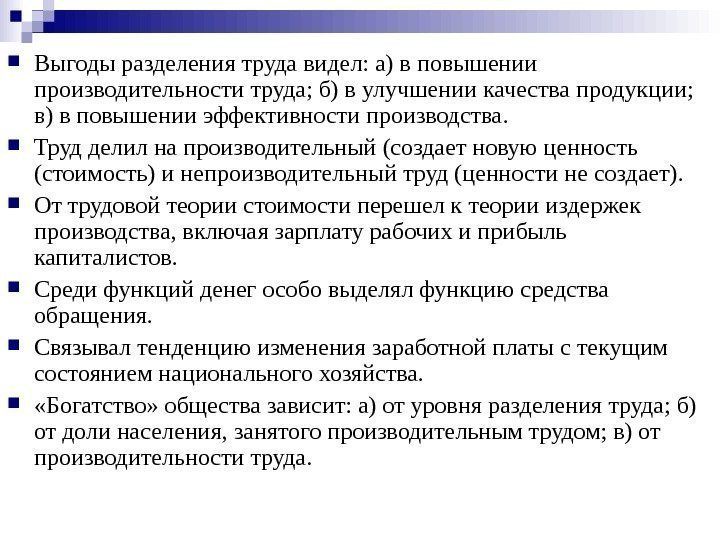 Выгоды разделения труда видел: а) в повышении производительности труда; б) в улучшении качества продукции; в) в повышении эффективности производства.

Труд делил на производительный (создает новую ценность (стоимость) и непроизводительный труд (ценности не создает).

От трудовой теории стоимости перешел к теории издержек производства, включая зарплату рабочих и прибыль капиталистов.

Среди функций денег особо выделял функцию средства обращения.

Связывал тенденцию изменения заработной платы с текущим состоянием национального хозяйства.

«Богатство» общества зависит: а) от уровня разделения труда; б) от доли населения, занятого производительным трудом; в) от производительности труда.